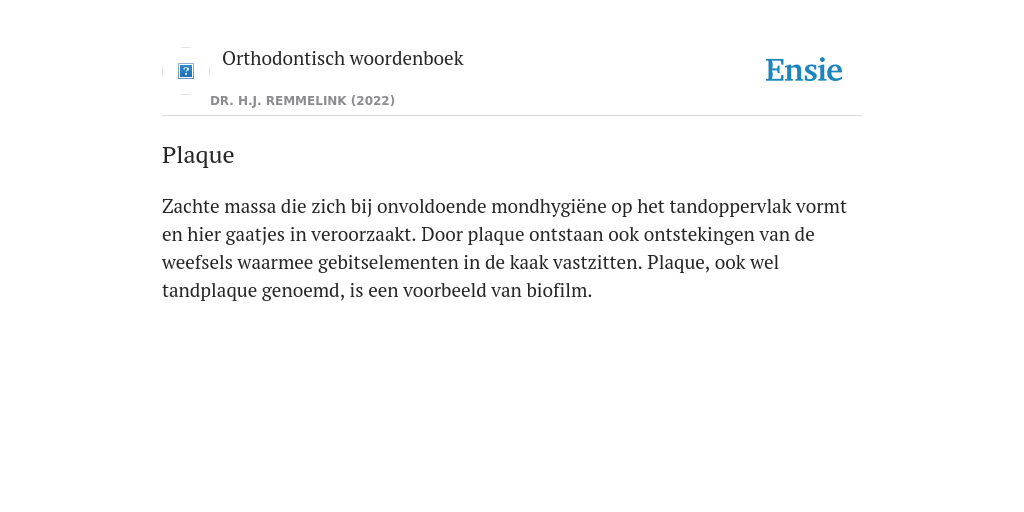 Orthodontisch woordenboek

Ensie

DR. H.J. REMMELINK (2022)

Plaque

Zachte massa die zich bij onvoldoende mondhygiëne op het tandoppervlak vormt en hier gaatjes in veroorzaakt. Door plaque ontstaan ook ontstekingen van de weefsels waarmee gebitselementen in de kaak vastzitten. Plaque, ook wel tandplaque genoemd, is een voorbeeld van biofilm.